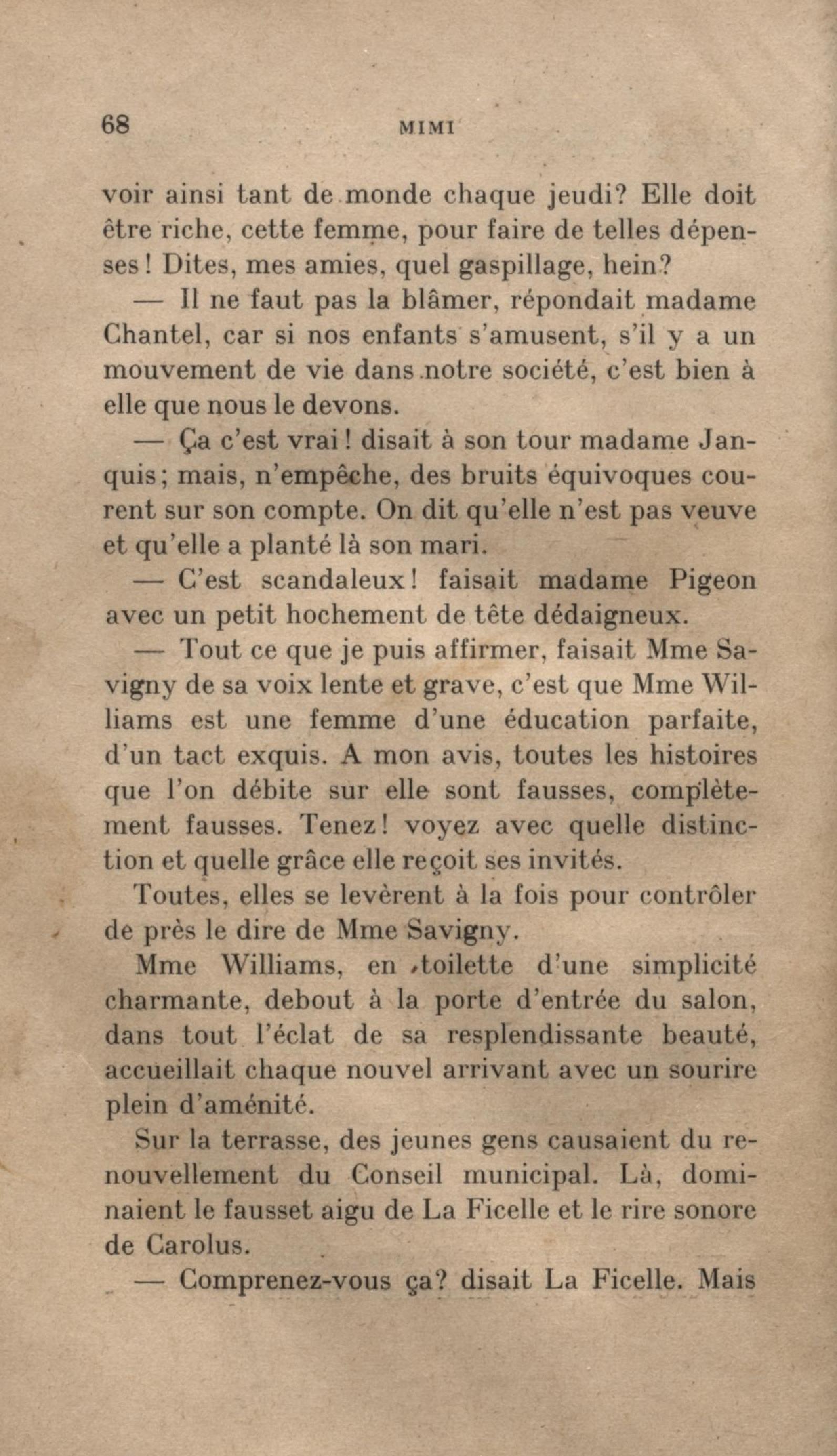 68 MIMI

voir ainsi tant de monde chaque jeudi? Elle doit être riche, cette femme, pour faire de telles dépenses! Dites, mes amies, quel gaspillage, hein?

— Il ne faut pas la blâmer, répondait madame Chantel, car si nos enfants s'amusent, s'il y a un mouvement de vie dans notre société, c'est bien à elle que nous le devons.

— Ça c'est vrai! disait à son tour madame Janquis; mais, n'empêche, des bruits équivoques courent sur son compte. On dit qu'elle n'est pas veuve et qu'elle a planté là son mari.

— C'est scandaleux! faisait madame Pigeon avec un petit hochement de tête dédaigneux.

— Tout ce que je puis affirmer, faisait Mme Savigny de sa voix lente et grave, c'est que Mme Williams est une femme d'une éducation parfaite, d'un tact exquis. A mon avis, toutes les histoires que l'on débite sur elle sont fausses, complètement fausses. Tenez! voyez avec quelle distinction et quelle grâce elle reçoit ses invités.

Toutes, elles se levèrent à la fois pour contrôler de près le dire de Mme Savigny.

Mme Williams, en toilette d'une simplicité charmante, debout à la porte d'entrée du salon, dans tout l'éclat de sa resplendissante beauté, accueillait chaque nouvel arrivant avec un sourire plein d'aménité.

Sur la terrasse, des jeunes gens causaient du renouvellement du Conseil municipal. Là, dominaient le fausset aigu de La Ficelle et le rire sonore de Carolus.

— Comprenez-vous ça? disait La Ficelle. Mais